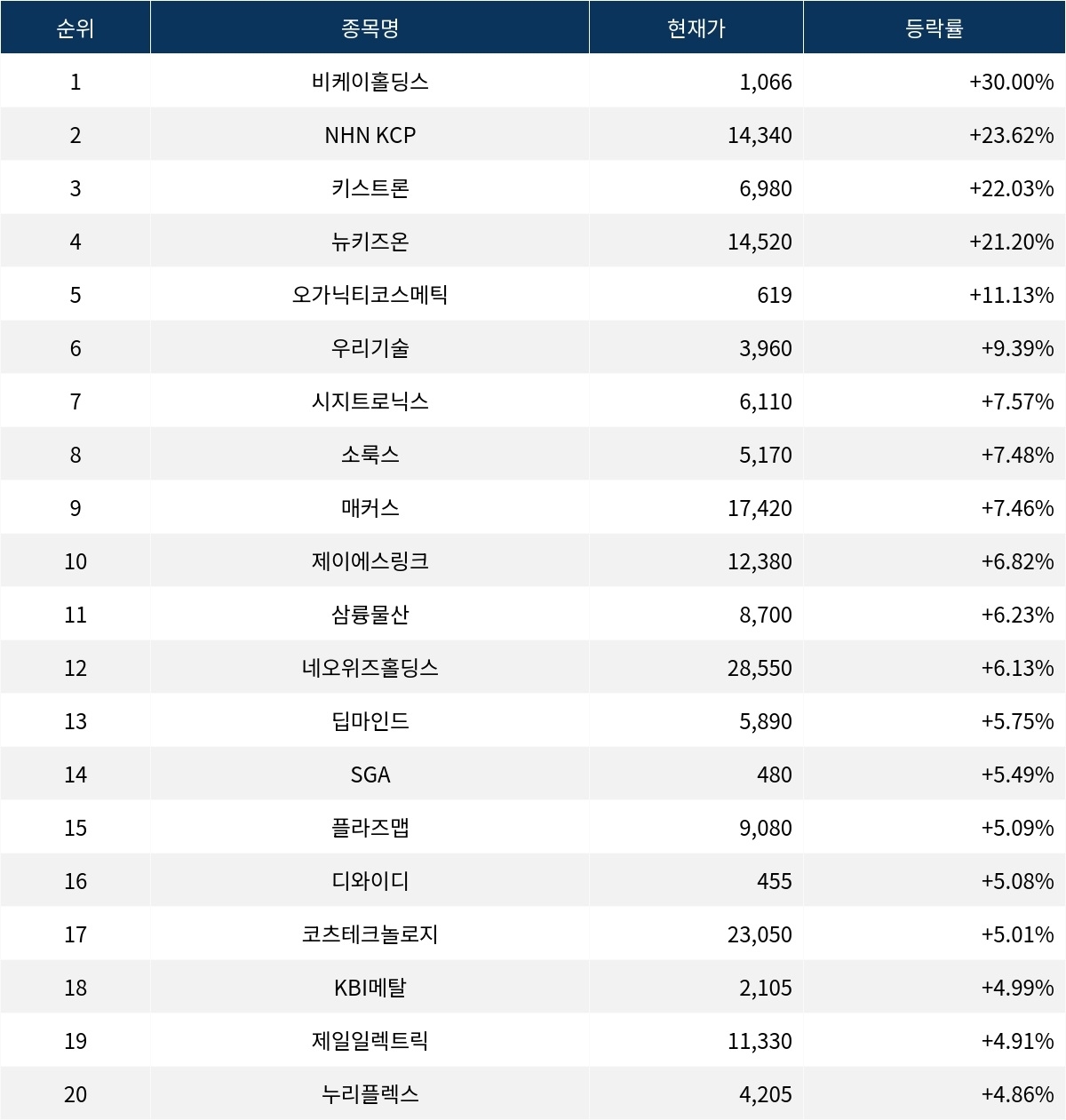 | 순위 | 종목명 | 현재가 | 등락률 |
|---|---|---|---|
| 1 | 비케이홀딩스 | 1,066 | +30.00% |
| 2 | NHN KCP | 14,340 | +23.62% |
| 3 | 키스트론 | 6,980 | +22.03% |
| 4 | 뉴키즈온 | 14,520 | +21.20% |
| 5 | 오가닉티코스메틱 | 619 | +11.13% |
| 6 | 우리기술 | 3,960 | +9.39% |
| 7 | 시지트로닉스 | 6,110 | +7.57% |
| 8 | 소룩스 | 5,170 | +7.48% |
| 9 | 매커스 | 17,420 | +7.46% |
| 10 | 제이에스링크 | 12,380 | +6.82% |
| 11 | 삼륭물산 | 8,700 | +6.23% |
| 12 | 네오위즈홀딩스 | 28,550 | +6.13% |
| 13 | 딥마인드 | 5,890 | +5.75% |
| 14 | SGA | 480 | +5.49% |
| 15 | 플라즈맵 | 9,080 | +5.09% |
| 16 | 디와이디 | 455 | +5.08% |
| 17 | 코츠테크놀로지 | 23,050 | +5.01% |
| 18 | KBI메탈 | 2,105 | +4.99% |
| 19 | 제일일렉트릭 | 11,330 | +4.91% |
| 20 | 누리플렉스 | 4,205 | +4.86% |